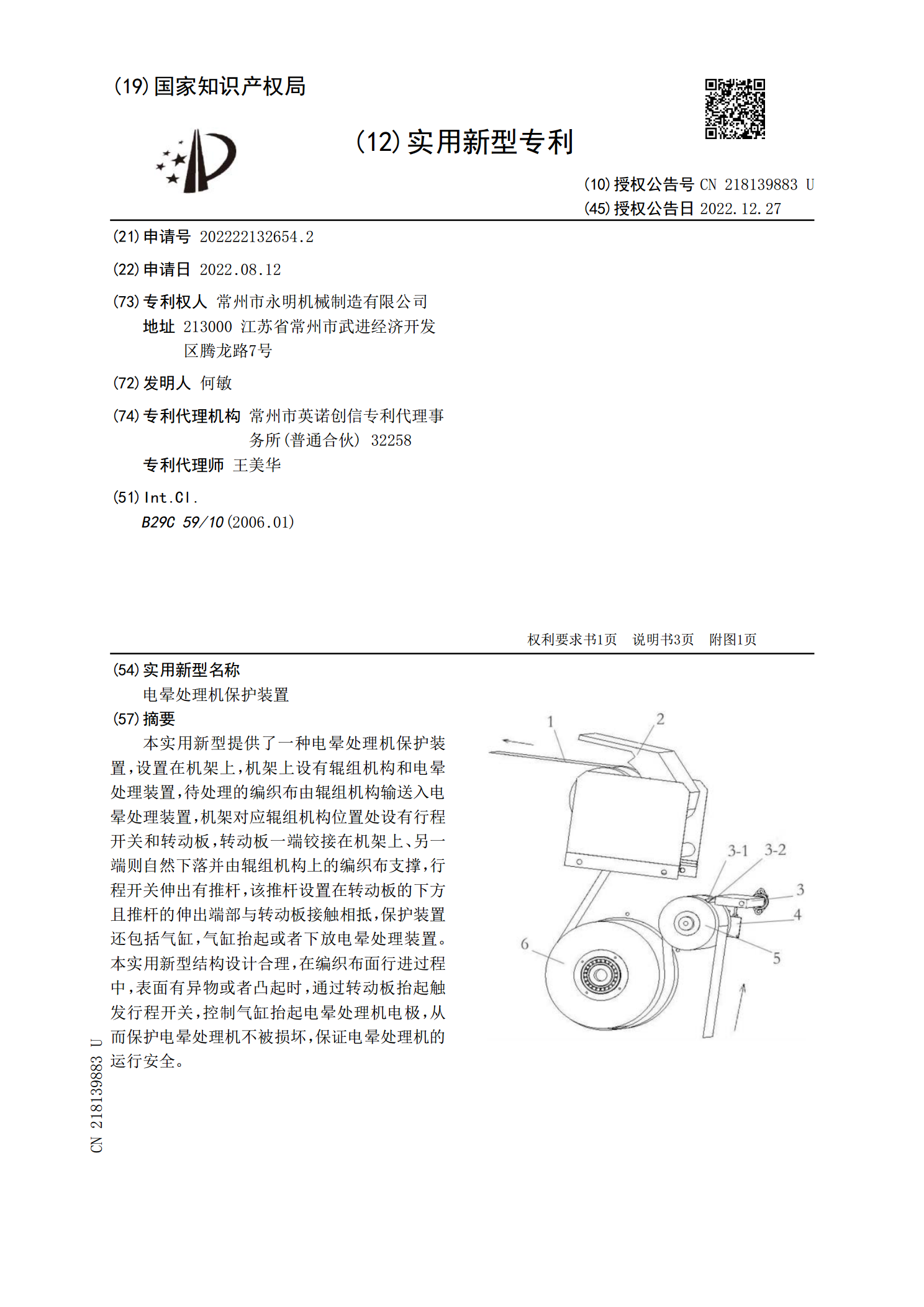 (19)国家知识产权局

(12)实用新型专利

(10)授权公告号 CN 218139883 U
(45)授权公告日 2022.12.27

(21)申请号 202222132654.2

(22)申请日 2022.08.12

(73)专利权人 常州市永明机械制造有限公司
地址 213000 江苏省常州市武进经济开发区腾龙路7号

(72)发明人 何敏

(74)专利代理机构 常州市英诺创信专利代理事务所(普通合伙) 32258
专利代理师 王美华

(51)Int.Cl.
B29C 59/10(2006.01)

权利要求书1页 说明书3页 附图1页

(54)实用新型名称
电晕处理机保护装置

(57)摘要
本实用新型提供了一种电晕处理机保护装置,设置在机架上,机架上设有辊组机构和电晕处理装置,待处理的编织布由辊组机构输送入电晕处理装置,机架对应辊组机构位置处设有行程开关和转动板,转动板一端铰接在机架上、另一端则自然下落并由辊组机构上的编织布支撑,行程开关伸出有推杆,该推杆设置在转动板的下方且推杆的伸出端部与转动板接触相抵,保护装置还包括气缸,气缸抬起或者下放电晕处理装置。本实用新型结构设计合理,在编织布面行进过程中,表面有异物或者凸起时,通过转动板抬起触发行程开关,控制气缸抬起电晕处理机电极,从而保护电晕处理机不被损坏,保证电晕处理机的运行安全。

1
2
3-1
3-2
3
4
5
6

CN 218139883 U